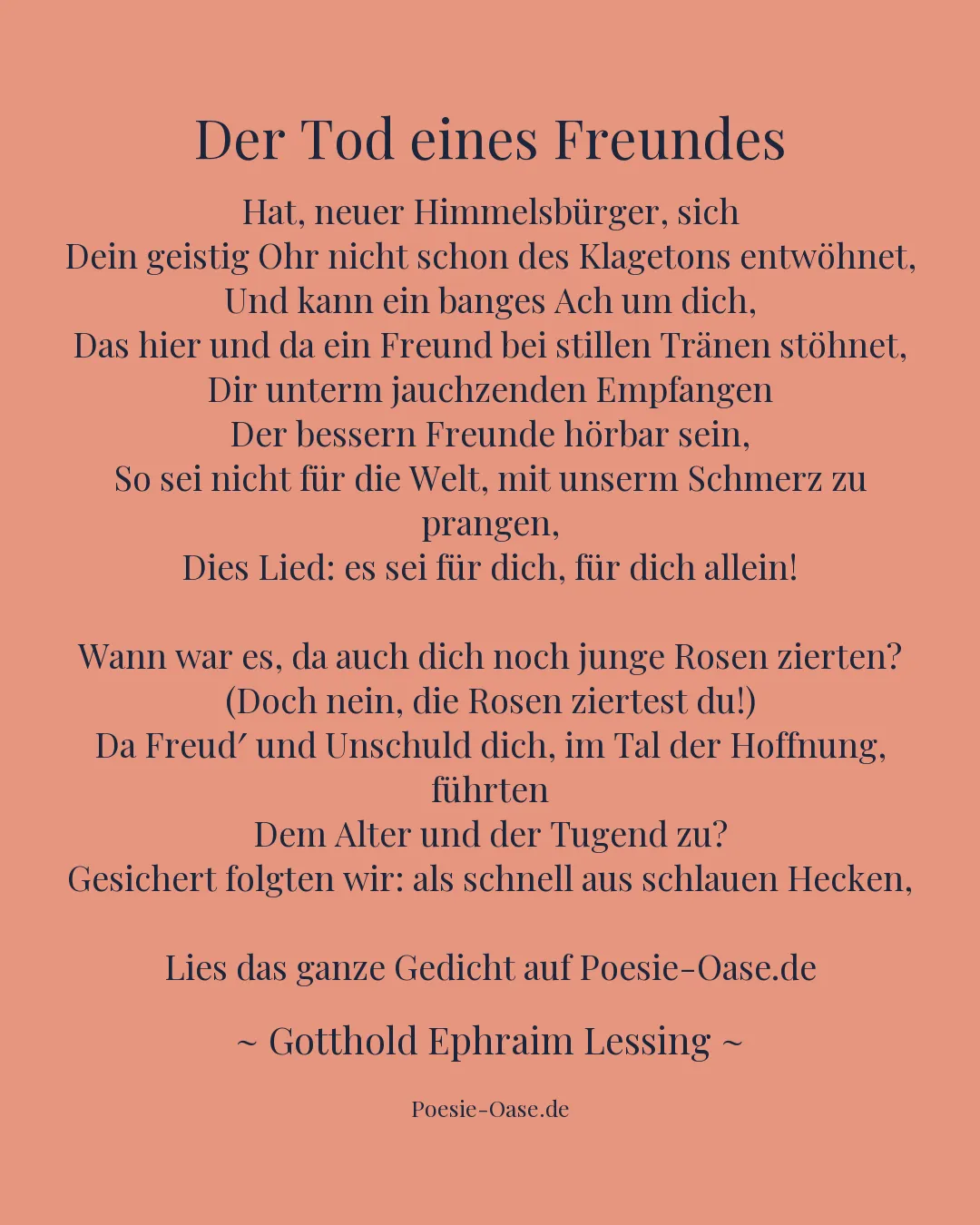 Der Tod eines Freundes

Hat, neuer Himmelsbürger, sich
Dein geistig Ohr nicht schon des Klagetons entwöhnet,
Und kann ein banges Ach um dich,
Das hier und da ein Freund bei stillen Tränen stöhnet,
Dir unterm jauchzenden Empfangen
Der bessern Freunde hörbar sein,
So sei nicht für die Welt, mit unserm Schmerz zu prangen,
Dies Lied: es sei für dich, für dich allein!

Wann war es, da auch dich noch junge Rosen zierten?
(Doch nein, die Rosen ziertest du!)
Da Freud′ und Unschuld dich, im Tal der Hoffnung, führten
Dem Alter und der Tugend zu?
Gesichert folgten wir: als schnell aus schlauen Hecken,

Lies das ganze Gedicht auf Poesie-Oase.de

~ Gotthold Ephraim Lessing ~

Poesie-Oase.de